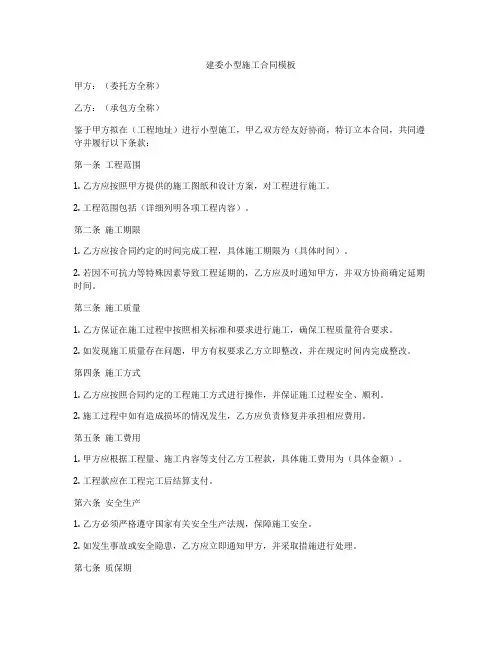 建委小型施工合同模板

甲方：（委托方全称）

乙方：（承包方全称）

鉴于甲方拟在（工程地址）进行小型施工，甲乙双方经友好协商，特订立本合同，共同遵守并履行以下条款：

第一条 工程范围

1. 乙方应按照甲方提供的施工图纸和设计方案，对工程进行施工。

2. 工程范围包括（详细列明各项工程内容）。

第二条 施工期限

1. 乙方应按合同约定的时间完成工程，具体施工期限为（具体时间）。

2. 若因不可抗力等特殊因素导致工程延期的，乙方应及时通知甲方，并双方协商确定延期时间。

第三条 施工质量

1. 乙方保证在施工过程中按照相关标准和要求进行施工，确保工程质量符合要求。

2. 如发现施工质量存在问题，甲方有权要求乙方立即整改，并在规定时间内完成整改。

第四条 施工方式

1. 乙方应按照合同约定的工程施工方式进行操作，并保证施工过程安全、顺利。

2. 施工过程中如有造成损坏的情况发生，乙方应负责修复并承担相应费用。

第五条 施工费用

1. 甲方应根据工程量、施工内容等支付乙方工程款，具体施工费用为（具体金额）。

2. 工程款应在工程完工后结算支付。

第六条 安全生产

1. 乙方必须严格遵守国家有关安全生产法规，保障施工安全。

2. 如发生事故或安全隐患，乙方应立即通知甲方，并采取措施进行处理。

第七条 质保期